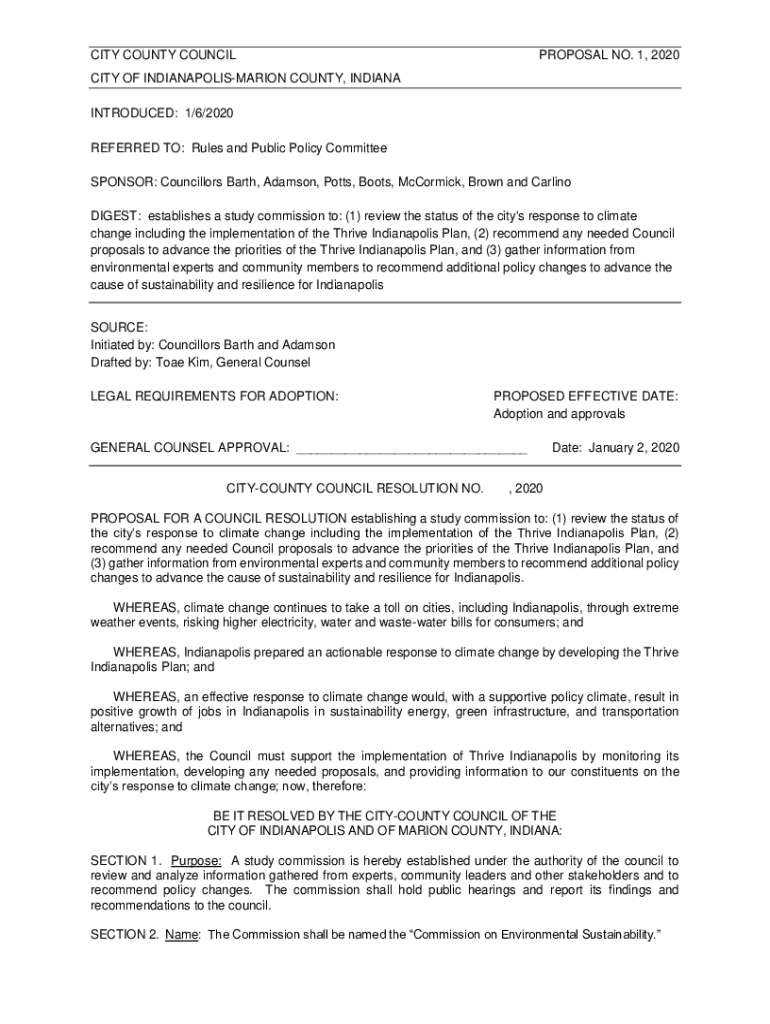 CITY COUNTY COUNCIL PROPOSAL NO. 1, 2020

CITY OF INDIANAPOLIS-MARION COUNTY, INDIANA

INTRODUCED: 1/6/2020

REFERRED TO: Rules and Public Policy Committee

SPONSOR: Councillors Barth, Adamson, Potts, Boots, McCormick, Brown and Carlino

DIGEST: establishes a study commission to: (1) review the status of the city's response to climate change including the implementation of the Thrive Indianapolis Plan, (2) recommend any needed Council proposals to advance the priorities of the Thrive Indianapolis Plan, and (3) gather information from environmental experts and community members to recommend additional policy changes to advance the cause of sustainability and resilience for Indianapolis

SOURCE:
Initiated by: Councillors Barth and Adamson
Drafted by: Toae Kim, General Counsel

LEGAL REQUIREMENTS FOR ADOPTION:

PROPOSED EFFECTIVE DATE:
Adoption and approvals

GENERAL COUNSEL APPROVAL: ______________________________ Date: January 2, 2020

CITY-COUNTY COUNCIL RESOLUTION NO. , 2020

PROPOSAL FOR A COUNCIL RESOLUTION establishing a study commission to: (1) review the status of the city's response to climate change including the implementation of the Thrive Indianapolis Plan, (2) recommend any needed Council proposals to advance the priorities of the Thrive Indianapolis Plan, and (3) gather information from environmental experts and community members to recommend additional policy changes to advance the cause of sustainability and resilience for Indianapolis.

WHEREAS, climate change continues to take a toll on cities, including Indianapolis, through extreme weather events, risking higher electricity, water and waste-water bills for consumers; and

WHEREAS, Indianapolis prepared an actionable response to climate change by developing the Thrive Indianapolis Plan; and

WHEREAS, an effective response to climate change would, with a supportive policy climate, result in positive growth of jobs in Indianapolis in sustainability energy, green infrastructure, and transportation alternatives; and

WHEREAS, the Council must support the implementation of Thrive Indianapolis by monitoring its implementation, developing any needed proposals, and providing information to our constituents on the city's response to climate change; now, therefore:

BE IT RESOLVED BY THE CITY-COUNTY COUNCIL OF THE
CITY OF INDIANAPOLIS AND OF MARION COUNTY, INDIANA:

SECTION 1. Purpose: A study commission is hereby established under the authority of the council to review and analyze information gathered from experts, community leaders and other stakeholders and to recommend policy changes. The commission shall hold public hearings and report its findings and recommendations to the council.

SECTION 2. Name: The Commission shall be named the "Commission on Environmental Sustainability."